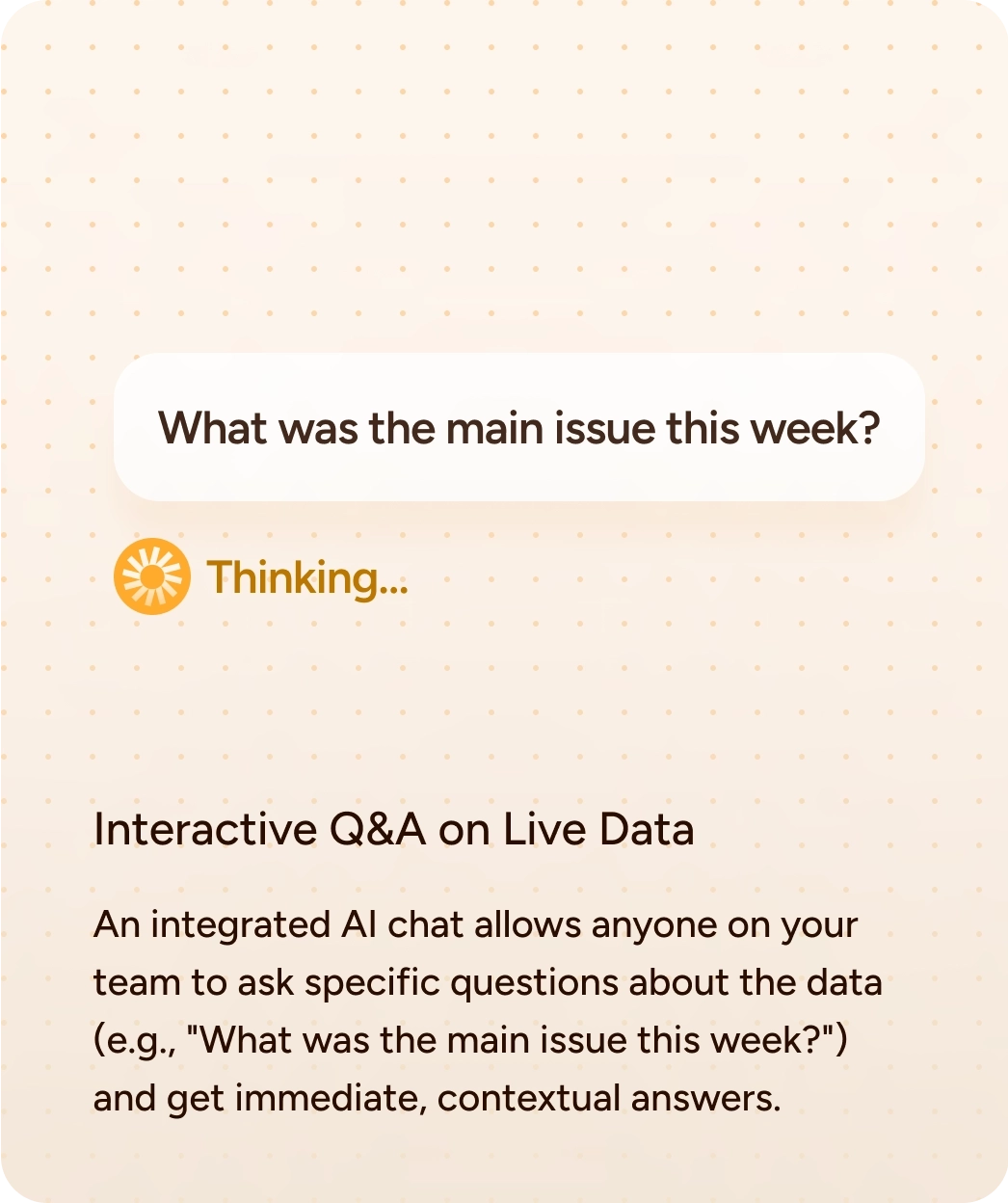 What was the main issue this week?

Thinking...

Interactive Q&A on Live Data

An integrated AI chat allows anyone on your team to ask specific questions about the data (e.g., "What was the main issue this week?") and get immediate, contextual answers.